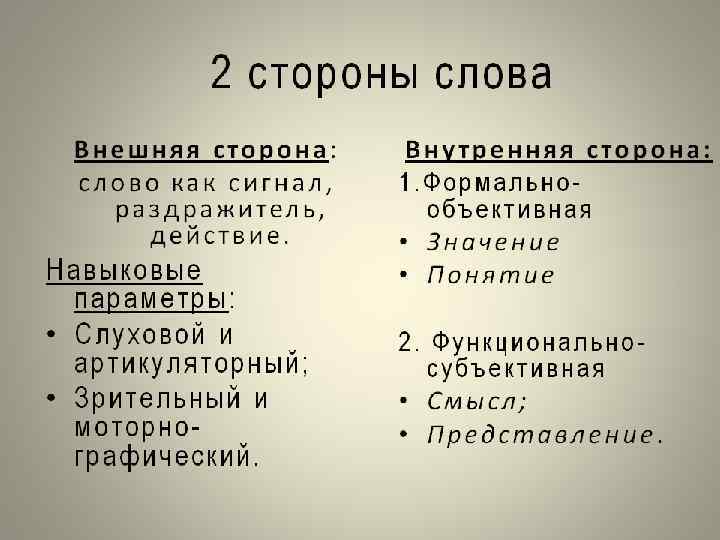 2 стороны слова

Внешняя сторона:

слово как сигнал, раздражитель, действие.

Навыковые параметры:

• Слуховой и артикуляторный;
• Зрительный и моторно-графический.

Внутренняя сторона:

1.Формально-объективная
• Значение
• Понятие

2. Функционально-субъективная
• Смысл;
• Представление.